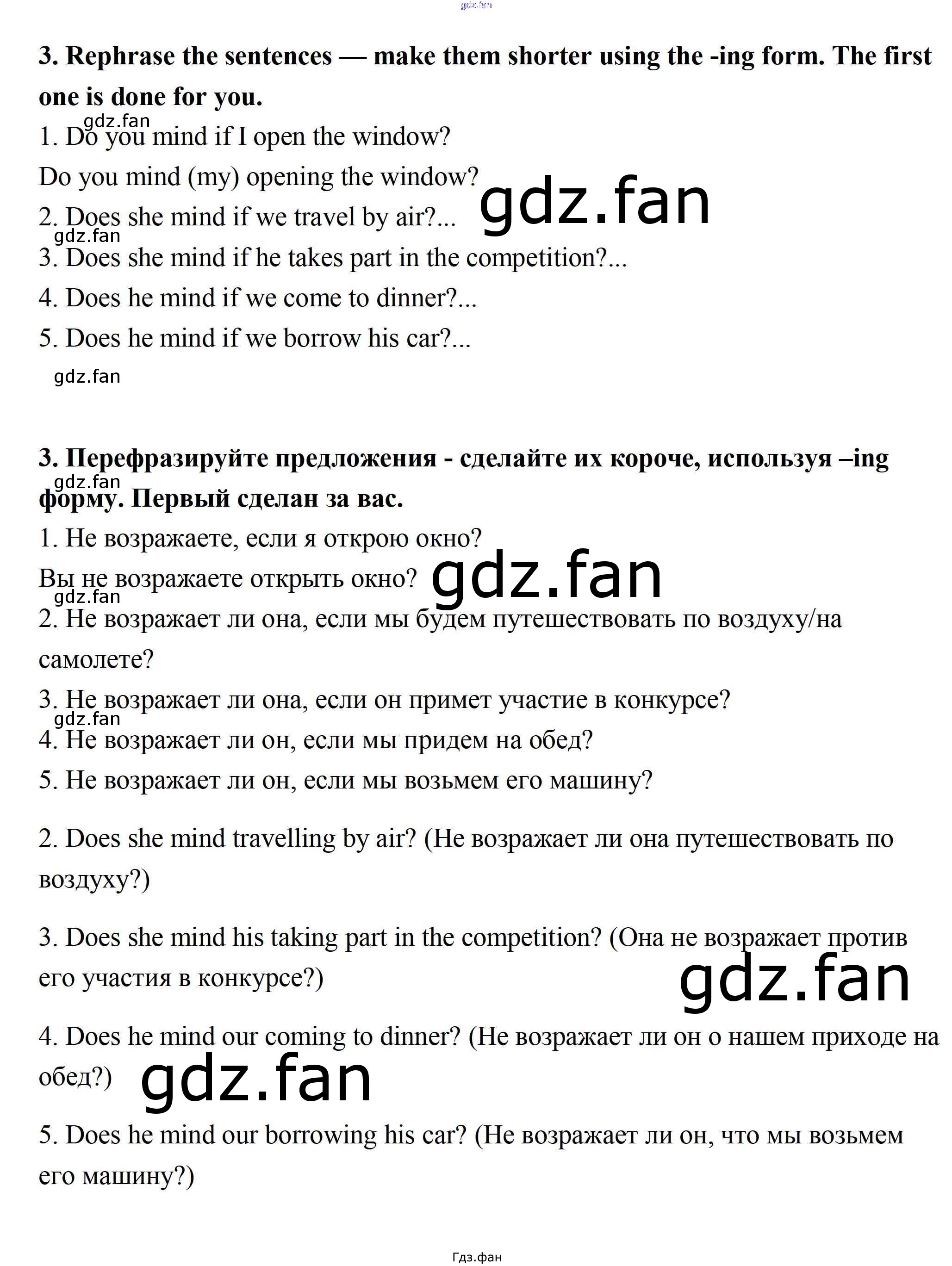 gdz.fan

**3. Rephrase the sentences — make them shorter using the -ing form. The first one is done for you.**

gdz.fan

1. Do you mind if I open the window?

Do you mind (my) opening the window?

gdz.fan

2. Does she mind if we travel by air?...

gdz.fan

3. Does she mind if he takes part in the competition?...

4. Does he mind if we come to dinner?...

5. Does he mind if we borrow his car?...

gdz.fan

**3. Перефразируйте предложения - сделайте их короче, используя –ing форму. Первый сделан за вас.**

gdz.fan

1. Не возражаете, если я открою окно?

Вы не возражаете открыть окно?

gdz.fan

gdz.fan

2. Не возражает ли она, если мы будем путешествовать по воздуху/на самолете?

3. Не возражает ли она, если он примет участие в конкурсе?

gdz.fan

4. Не возражает ли он, если мы придем на обед?

5. Не возражает ли он, если мы возьмем его машину?

2. Does she mind travelling by air? (Не возражает ли она путешествовать по воздуху?)

3. Does she mind his taking part in the competition? (Она не возражает против его участия в конкурсе?)

gdz.fan

4. Does he mind our coming to dinner? (Не возражает ли он о нашем приходе на обед?)

gdz.fan

5. Does he mind our borrowing his car? (Не возражает ли он, что мы возьмем его машину?)

Гдз.фан